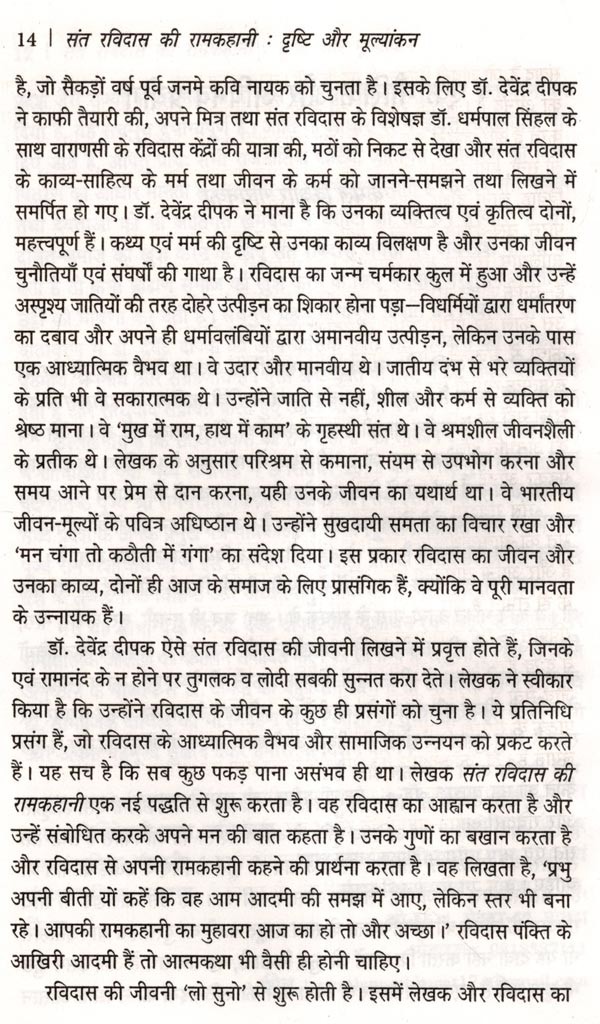 14 | संत रविदास की रामकहानी : दृष्टि और मूल्यांकन

है, जो सैकड़ों वर्ष पूर्व जनमे कवि नायक को चुनता है। इसके लिए डॉ. देवेंद्र दीपक ने काफी तैयारी की, अपने मित्र तथा संत रविदास के विशेषज्ञ डॉ. धर्मपाल सिंहल के साथ वाराणसी के रविदास केंद्रों की यात्रा की, मठों को निकट से देखा और संत रविदास के काव्य-साहित्य के मर्म तथा जीवन के कर्म को जानने-समझने तथा लिखने में समर्पित हो गए। डॉ. देवेंद्र दीपक ने माना है कि उनका व्यक्तित्व एवं कृतित्व दोनों, महत्त्वपूर्ण हैं। कथ्य एवं मर्म की दृष्टि से उनका काव्य विलक्षण है और उनका जीवन चुनौतियाँ एवं संघर्षों की गाथा है। रविदास का जन्म चर्मकार कुल में हुआ और उन्हें अस्पृश्य जातियों की तरह दोहरे उत्पीड़न का शिकार होना पड़ा—विधर्मियों द्वारा धर्मांतरण का दबाव और अपने ही धर्मावलंबियों द्वारा अमानवीय उत्पीड़न, लेकिन उनके पास एक आध्यात्मिक वैभव था। वे उदार और मानवीय थे। जातीय दंभ से भरे व्यक्तियों के प्रति भी वे सकारात्मक थे। उन्होंने जाति से नहीं, शील और कर्म से व्यक्ति को श्रेष्ठ माना। वे 'मुख में राम, हाथ में काम' के गृहस्थी संत थे। वे श्रमशील जीवनशैली के प्रतीक थे। लेखक के अनुसार परिश्रम से कमाना, संयम से उपभोग करना और समय आने पर प्रेम से दान करना, यही उनके जीवन का यथार्थ था। वे भारतीय जीवन-मूल्यों के पवित्र अधिष्ठान थे। उन्होंने सुखदायी समता का विचार रखा और 'मन चंगा तो कठौती में गंगा' का संदेश दिया। इस प्रकार रविदास का जीवन और उनका काव्य, दोनों ही आज के समाज के लिए प्रासंगिक हैं, क्योंकि वे पूरी मानवता के उन्नायक हैं।

डॉ. देवेंद्र दीपक ऐसे संत रविदास की जीवनी लिखने में प्रवृत्त होते हैं, जिनके एवं रामानंद के न होने पर तुगलक व लोदी सबकी सुन्नत करा देते। लेखक ने स्वीकार किया है कि उन्होंने रविदास के जीवन के कुछ ही प्रसंगों को चुना है। ये प्रतिनिधि प्रसंग हैं, जो रविदास के आध्यात्मिक वैभव और सामाजिक उन्नयन को प्रकट करते हैं। यह सच है कि सब कुछ पकड़ पाना असंभव ही था। लेखक संत रविदास की रामकहानी एक नई पद्धति से शुरू करता है। वह रविदास का आह्वान करता है और उन्हें संबोधित करके अपने मन की बात कहता है। उनके गुणों का बखान करता है और रविदास से अपनी रामकहानी कहने की प्रार्थना करता है। वह लिखता है, 'प्रभु अपनी बीती यों कहें कि वह आम आदमी की समझ में आए, लेकिन स्तर भी बना रहे। आपकी रामकहानी का मुहावरा आज का हो तो और अच्छा।' रविदास पंक्ति के आखिरी आदमी हैं तो आत्मकथा भी वैसी ही होनी चाहिए।

रविदास की जीवनी 'लो सुनो' से शुरू होती है। इसमें लेखक और रविदास का